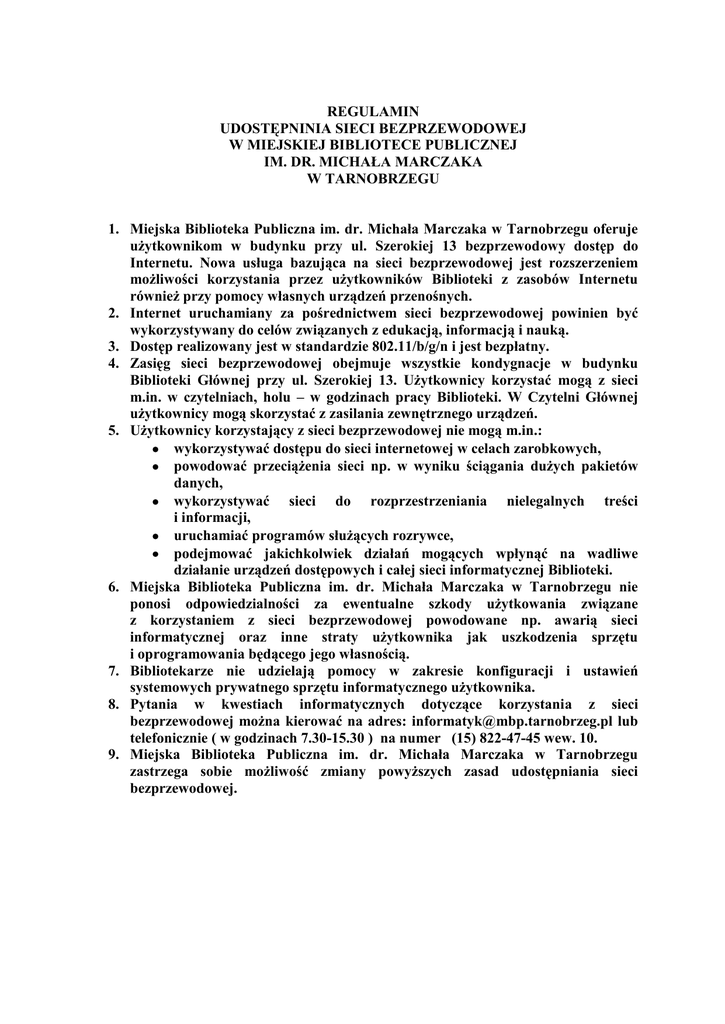 REGULAMIN
UDOSTĘPNINIA SIECI BEZPRZEWODOWEJ
W MIEJSKIEJ BIBLIOTECE PUBLICZNEJ
IM. DR. MICHAŁA MARCZAKA
W TARNOBRZEGU

1. Miejska Biblioteka Publiczna im. dr. Michała Marczaka w Tarnobrzegu oferuje użytkownikom w budynku przy ul. Szerokiej 13 bezprzewodowy dostęp do Internetu. Nowa usługa bazująca na sieci bezprzewodowej jest rozszerzeniem możliwości korzystania przez użytkowników Biblioteki z zasobów Internetu również przy pomocy własnych urządzeń przenośnych.
2. Internet uruchamiany za pośrednictwem sieci bezprzewodowej powinien być wykorzystywany do celów związanych z edukacją, informacją i nauką.
3. Dostęp realizowany jest w standardzie 802.11/b/g/n i jest bezpłatny.
4. Zasięg sieci bezprzewodowej obejmuje wszystkie kondygnacje w budynku Biblioteki Głównej przy ul. Szerokiej 13. Użytkownicy korzystać mogą z sieci m.in. w czytelniach, holu – w godzinach pracy Biblioteki. W Czytelni Głównej użytkownicy mogą skorzystać z zasilania zewnętrznego urządzeń.
5. Użytkownicy korzystający z sieci bezprzewodowej nie mogą m.in.:
• wykorzystywać dostępu do sieci internetowej w celach zarobkowych,
• powodować przeciążenia sieci np. w wyniku ściągania dużych pakietów danych,
• wykorzystywać sieci do rozprzestrzeniania nielegalnych treści i informacji,
• uruchamiać programów służących rozrywce,
• podejmować jakichkolwiek działań mogących wpłynąć na wadliwe działanie urządzeń dostępowych i całej sieci informatycznej Biblioteki.
6. Miejska Biblioteka Publiczna im. dr. Michała Marczaka w Tarnobrzegu nie ponosi odpowiedzialności za ewentualne szkody użytkowania związane z korzystaniem z sieci bezprzewodowej powodowane np. awarią sieci informatycznej oraz inne straty użytkownika jak uszkodzenia sprzętu i oprogramowania będącego jego własnością.
7. Bibliotekarze nie udzielają pomocy w zakresie konfiguracji i ustawień systemowych prywatnego sprzętu informatycznego użytkownika.
8. Pytania w kwestiach informatycznych dotyczące korzystania z sieci bezprzewodowej można kierować na adres: informatyk@mbp.tarnobrzeg.pl lub telefonicznie ( w godzinach 7.30-15.30 ) na numer (15) 822-47-45 wew. 10.
9. Miejska Biblioteka Publiczna im. dr. Michała Marczaka w Tarnobrzegu zastrzega sobie możliwość zmiany powyższych zasad udostępniania sieci bezprzewodowej.